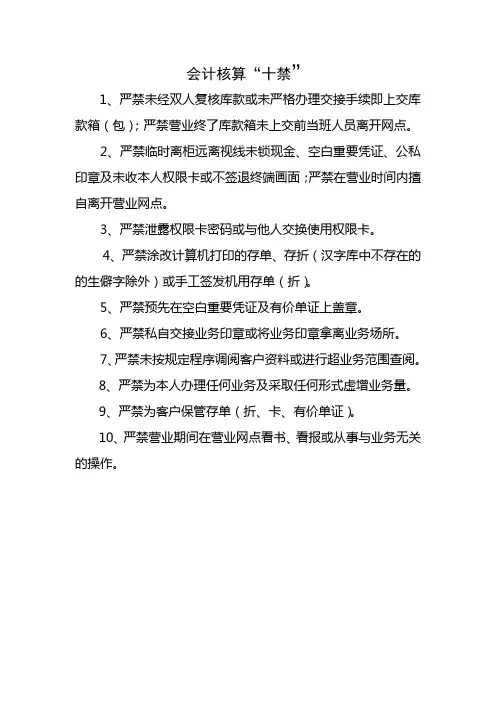 会计核算“十禁”

1、严禁未经双人复核库款或未严格办理交接手续即上交库款箱（包）；严禁营业终了库款箱未上交前当班人员离开网点。

2、严禁临时离柜远离视线未锁现金、空白重要凭证、公私印章及未收本人权限卡或不签退终端画面；严禁在营业时间内擅自离开营业网点。

3、严禁泄露权限卡密码或与他人交换使用权限卡。

4、严禁涂改计算机打印的存单、存折（汉字库中不存在的的生僻字除外）或手工签发机用存单（折）。

5、严禁预先在空白重要凭证及有价单证上盖章。

6、严禁私自交接业务印章或将业务印章拿离业务场所。

7、严禁未按规定程序调阅客户资料或进行超业务范围查阅。

8、严禁为本人办理任何业务及采取任何形式虚增业务量。

9、严禁为客户保管存单（折、卡、有价单证）。

10、严禁营业期间在营业网点看书、看报或从事与业务无关的操作。